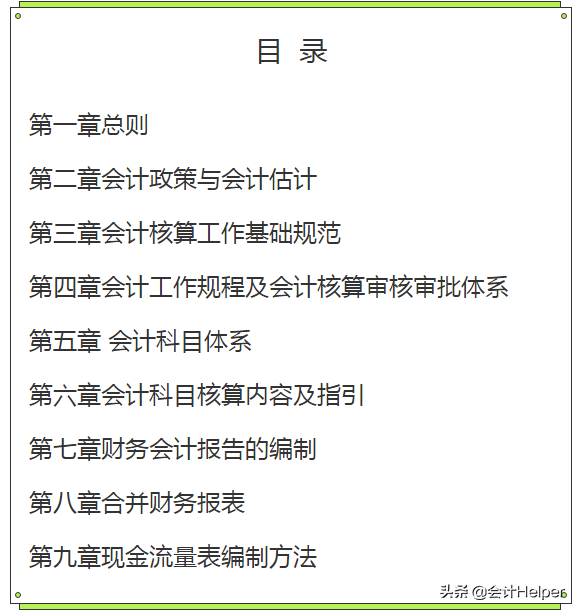 目 录

第一章总则

第二章会计政策与会计估计

第三章会计核算工作基础规范

第四章会计工作规程及会计核算审核审批体系

第五章 会计科目体系

第六章会计科目核算内容及指引

第七章财务会计报告的编制

第八章合并财务报表

第九章现金流量表编制方法

头条 @会计Helper